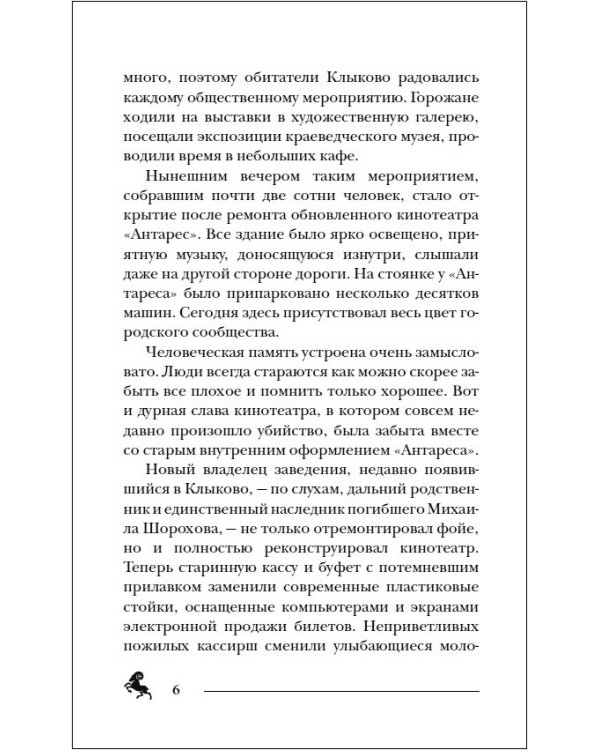 много, поэтому обитатели Клыково радовались каждому общественному мероприятию. Горожане ходили на выставки в художественную галерею, посещали экспозиции краеведческого музея, проводили время в небольших кафе.

Нынешним вечером таким мероприятием, собравшим почти две сотни человек, стало открытие после ремонта обновленного кинотеатра «Антарес». Все здание было ярко освещено, приятную музыку, доносящуюся изнутри, слышали даже на другой стороне дороги. На стоянке у «Антареса» было припарковано несколько десятков машин. Сегодня здесь присутствовал весь цвет городского сообщества.

Человеческая память устроена очень замысловато. Люди всегда стараются как можно скорее забыть все плохое и помнить только хорошее. Вот и дурная слава кинотеатра, в котором совсем недавно произошло убийство, была забыта вместе со старым внутренним оформлением «Антареса».

Новый владелец заведения, недавно появившийся в Клыково, — по слухам, дальний родственник и единственный наследник погибшего Михаила Шорохова, — не только отремонтировал фойе, но и полностью реконструировал кинотеатр. Теперь старинную кассу и буфет с потемневшим прилавком заменили современные пластиковые стойки, оснащенные компьютерами и экранами электронной продажи билетов. Неприветливых пожилых кассирш сменили улыбающиеся моло-

6